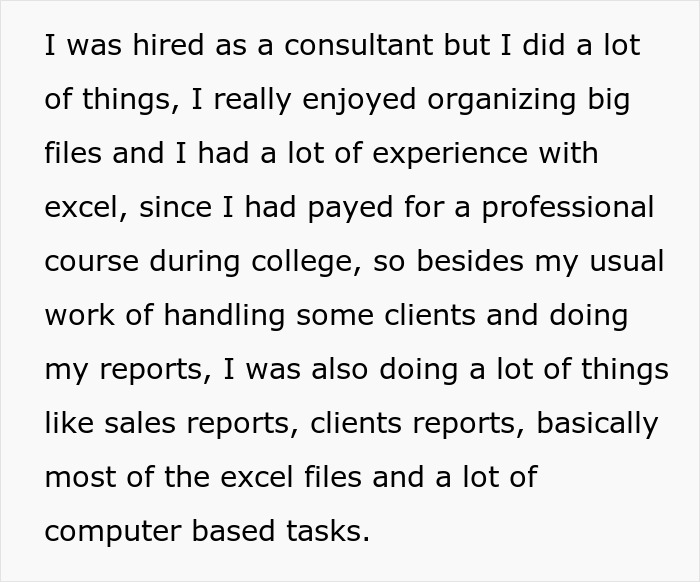 I was hired as a consultant but I did a lot of things, I really enjoyed organizing big files and I had a lot of experience with excel, since I had payed for a professional course during college, so besides my usual work of handling some clients and doing my reports, I was also doing a lot of things like sales reports, clients reports, basically most of the excel files and a lot of computer based tasks.